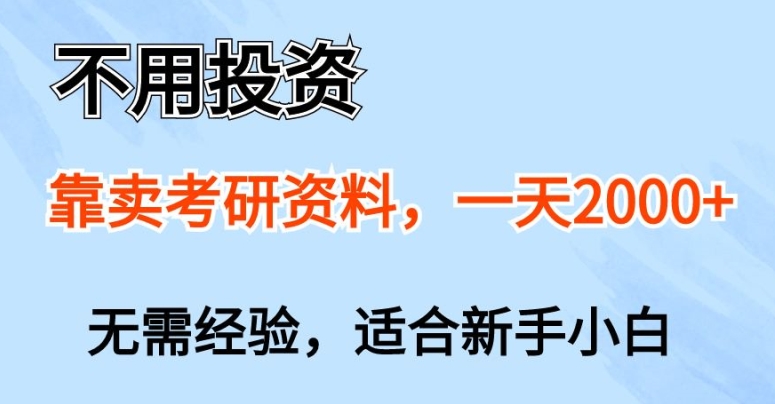 不用投资

靠卖考研资料，一天2000+

无需经验，适合新手小白